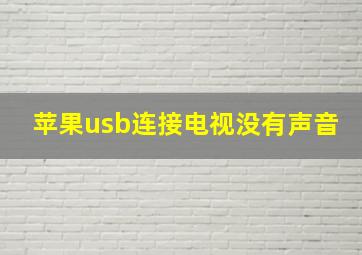 苹果usb连接电视没有声音